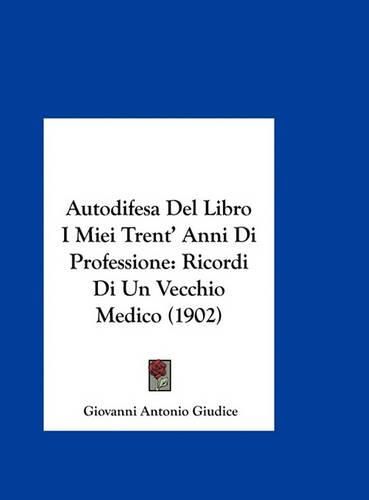 Autodifesa Del Libro I Miei Trent' Anni Di Professione: Ricordi Di Un Vecchio Medico (1902)

Giovanni Antonio Giudice